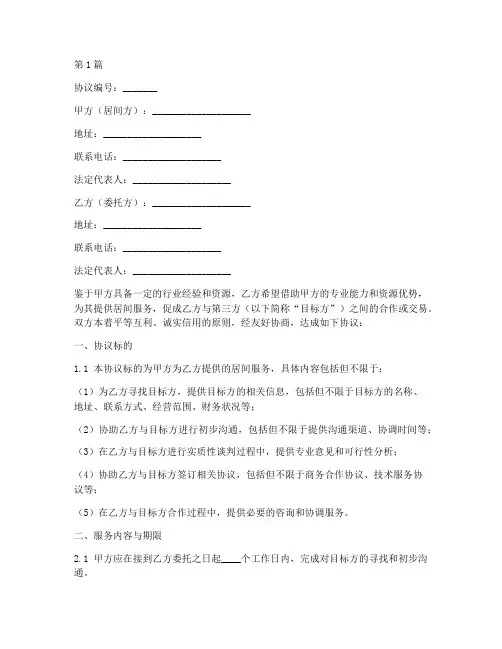 第1篇

协议编号：_______

甲方（居间方）：____________________

地址：____________________

联系电话：____________________

法定代表人：____________________

乙方（委托方）：____________________

地址：____________________

联系电话：____________________

法定代表人：____________________

鉴于甲方具备一定的行业经验和资源，乙方希望借助甲方的专业能力和资源优势，为其提供居间服务，促成乙方与第三方（以下简称“目标方”）之间的合作或交易。双方本着平等互利、诚实信用的原则，经友好协商，达成如下协议：

一、协议标的

1.1 本协议标的为甲方为乙方提供的居间服务，具体内容包括但不限于：

（1）为乙方寻找目标方，提供目标方的相关信息，包括但不限于目标方的名称、地址、联系方式、经营范围、财务状况等；

（2）协助乙方与目标方进行初步沟通，包括但不限于提供沟通渠道、协调时间等；

（3）在乙方与目标方进行实质性谈判过程中，提供专业意见和可行性分析；

（4）协助乙方与目标方签订相关协议，包括但不限于商务合作协议、技术服务协议等；

（5）在乙方与目标方合作过程中，提供必要的咨询和协调服务。

二、服务内容与期限

2.1 甲方应在接到乙方委托之日起____个工作日内，完成对目标方的寻找和初步沟通。